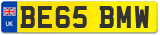 UK
BE65 BMW